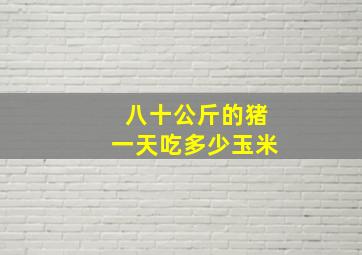 八十公斤的猪
一天吃多少玉米